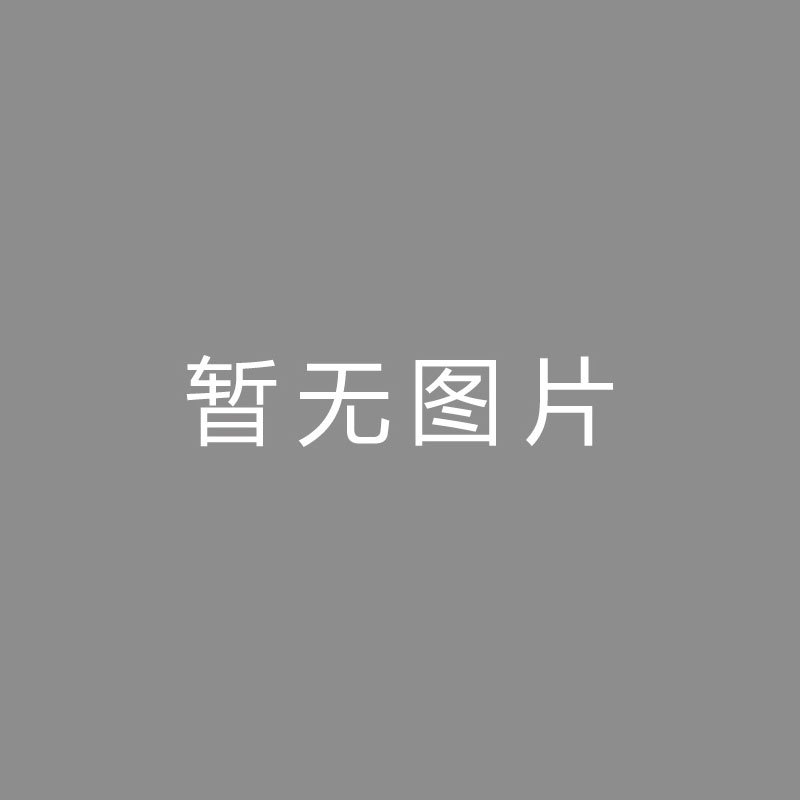 暂无图片